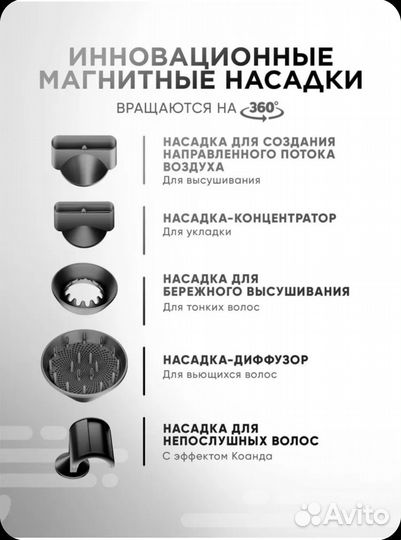 ИННОВАЦИОННЫЕ МАГНИТНЫЕ НАСАДКИ

ВРАЩАЮТСЯ НА 360°

НАСАДКА ДЛЯ СОЗДАНИЯ НАПРАВЛЕННОГО ПОТОКА ВОЗДУХА
Для высушивания

НАСАДКА-КОНЦЕНТРАТОР
Для укладки

НАСАДКА ДЛЯ БЕРЕЖНОГО ВЫСУШИВАНИЯ
Для тонких волос

НАСАДКА-ДИФФУЗОР
Для вьющихся волос

НАСАДКА ДЛЯ НЕПОСЛУШНЫХ ВОЛОС
С эффектом Коанда

Avito